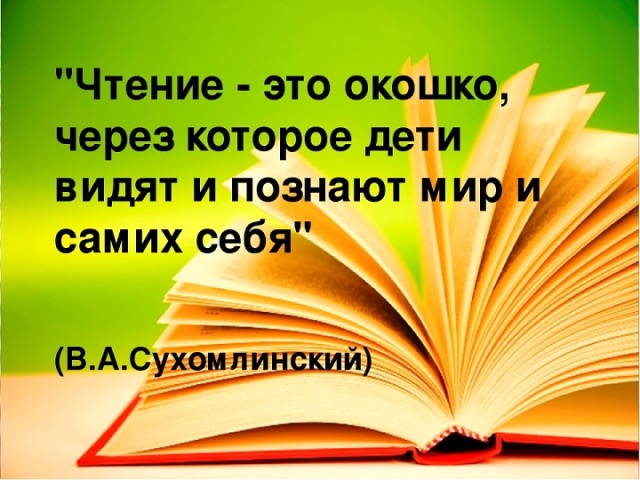 "Чтение - это окошко, через которое дети видят и познают мир и самих себя"

(В.А.Сухомлинский)